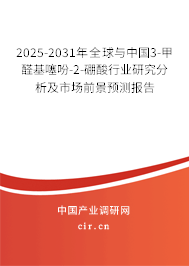 2025-2031年全球与中国3-甲醛基噻吩-2-硼酸行业研究分析及市场前景预测报告

中国产业调研网

cir.cn